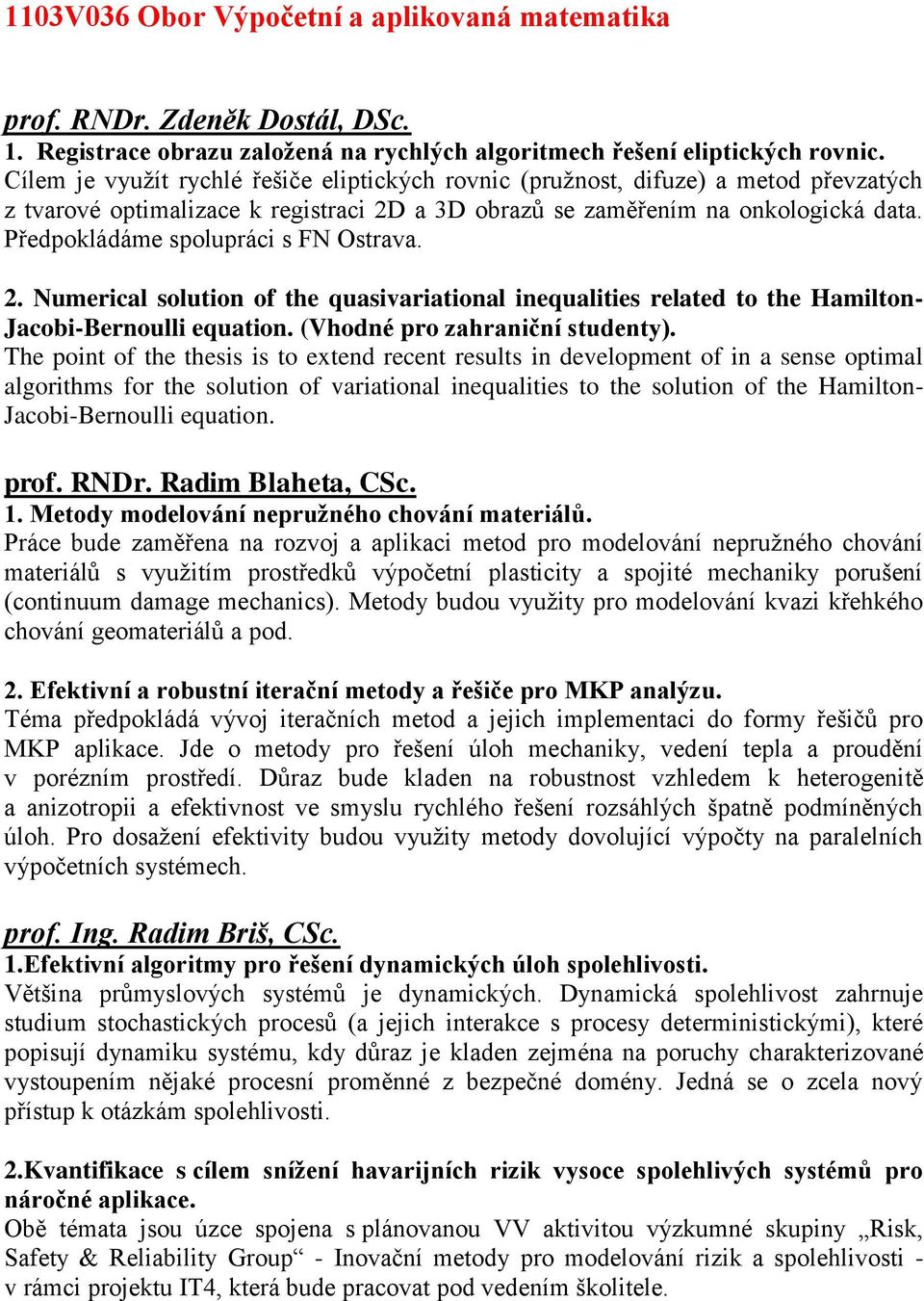 1103V036 Obor Výpočetní a aplikovaná matematika

prof. RNDr. Zdeněk Dostál, DSc.
1. Registrace obrazu založená na rychlých algoritmech řešení eliptických rovnic.
Cílem je využít rychlé řešiče eliptických rovnic (pružnost, difuze) a metod převzatých z tvarové optimalizace k registraci 2D a 3D obrazů se zaměřením na onkologická data. Předpokládáme spolupráci s FN Ostrava.

2. Numerical solution of the quasivariational inequalities related to the Hamilton-Jacobi-Bernoulli equation. (Vhodné pro zahraniční studenty).
The point of the thesis is to extend recent results in development of in a sense optimal algorithms for the solution of variational inequalities to the solution of the Hamilton-Jacobi-Bernoulli equation.

prof. RNDr. Radim Blaheta, CSc.
1. Metody modelování nepružného chování materiálů.
Práce bude zaměřena na rozvoj a aplikaci metod pro modelování nepružného chování materiálů s využitím prostředků výpočetní plasticity a spojité mechaniky porušení (continuum damage mechanics). Metody budou využity pro modelování kvazi křehkého chování geomateriálů a pod.

2. Efektivní a robustní iterační metody a řešiče pro MKP analýzu.
Téma předpokládá vývoj iteračních metod a jejich implementaci do formy řešičů pro MKP aplikace. Jde o metody pro řešení úloh mechaniky, vedení tepla a proudění v porézním prostředí. Důraz bude kladen na robustnost vzhledem k heterogenitě a anizotropii a efektivnost ve smyslu rychlého řešení rozsáhlých špatně podmíněných úloh. Pro dosažení efektivity budou využity metody dovolující výpočty na paralelních výpočetních systémech.

prof. Ing. Radim Briš, CSc.
1.Efektivní algoritmy pro řešení dynamických úloh spolehlivosti.
Většina průmyslových systémů je dynamických. Dynamická spolehlivost zahrnuje studium stochastických procesů (a jejich interakce s procesy deterministickými), které popisují dynamiku systému, kdy důraz je kladen zejména na poruchy charakterizované vystoupením nějaké procesní proměnné z bezpečné domény. Jedná se o zcela nový přístup k otázkám spolehlivosti.

2.Kvantifikace s cílem snížení havarijních rizik vysoce spolehlivých systémů pro náročné aplikace.
Obě témata jsou úzce spojena s plánovanou VV aktivitou výzkumné skupiny „Risk, Safety & Reliability Group“ - Inovační metody pro modelování rizik a spolehlivosti - v rámci projektu IT4, která bude pracovat pod vedením školitele.